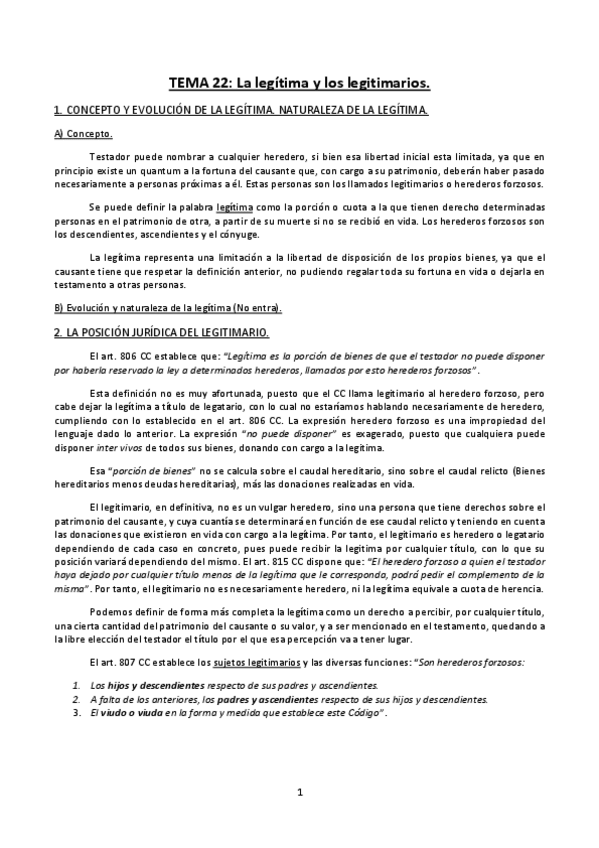 TEMA 22: La legítima y los legitimarios.

1. CONCEPTO Y EVOLUCIÓN DE LA LEGÍTIMA. NATURALEZA DE LA LEGÍTIMA.

A) Concepto.

Testador puede nombrar a cualquier heredero, si bien esa libertad inicial esta limitada, ya que en principio existe un quantum a la fortuna del causante que, con cargo a su patrimonio, deberán haber pasado necesariamente a personas próximas a él. Estas personas son los llamados legitimarios o herederos forzosos.

Se puede definir la palabra legítima como la porción o cuota a la que tienen derecho determinadas personas en el patrimonio de otra, a partir de su muerte si no se recibió en vida. Los herederos forzosos son los descendientes, ascendientes y el cónyuge.

La legítima representa una limitación a la libertad de disposición de los propios bienes, ya que el causante tiene que respetar la definición anterior, no pudiendo regalar toda su fortuna en vida o dejarla en testamento a otras personas.

B) Evolución y naturaleza de la legítima (No entra).

2. LA POSICIÓN JURÍDICA DEL LEGITIMARIO.

El art. 806 CC establece que: "Legítima es la porción de bienes de que el testador no puede disponer por haberla reservado la ley a determinados herederos, llamados por esto herederos forzosos".

Esta definición no es muy afortunada, puesto que el CC llama legitimario al heredero forzoso, pero cabe dejar la legítima a título de legatario, con lo cual no estaríamos hablando necesariamente de heredero, cumpliendo con lo establecido en el art. 806 CC. La expresión heredero forzoso es una impropiedad del lenguaje dado lo anterior. La expresión "no puede disponer" es exagerado, puesto que cualquiera puede disponer inter vivos de todos sus bienes, donando con cargo a la legítima.

Esa "porción de bienes" no se calcula sobre el caudal hereditario, sino sobre el caudal relicto (Bienes hereditarios menos deudas hereditarias), más las donaciones realizadas en vida.

El legitimario, en definitiva, no es un vulgar heredero, sino una persona que tiene derechos sobre el patrimonio del causante, y cuya cuantía se determinará en función de ese caudal relicto y teniendo en cuenta las donaciones que existieron en vida con cargo a la legítima. Por tanto, el legitimario es heredero o legatario dependiendo de cada caso en concreto, pues puede recibir la legítima por cualquier título, con lo que su posición variará dependiendo del mismo. El art. 815 CC dispone que: "El heredero forzoso a quien el testador haya dejado por cualquier título menos de la legítima que le corresponda, podrá pedir el complemento de la misma". Por tanto, el legitimario no es necesariamente heredero, ni la legítima equivale a cuota de herencia.

Podemos definir de forma más completa la legítima como un derecho a percibir, por cualquier título, una cierta cantidad del patrimonio del causante o su valor, y a ser mencionado en el testamento, quedando a la libre elección del testador el título por el que esa percepción va a tener lugar.

El art. 807 CC establece los sujetos legitimarios y las diversas funciones: "Son herederos forzosos:

1. Los hijos y descendientes respecto de sus padres y ascendientes.
2. A falta de los anteriores, los padres y ascendientes respecto de sus hijos y descendientes.
3. El viudo o viuda en la forma y medida que establece este Código".

1